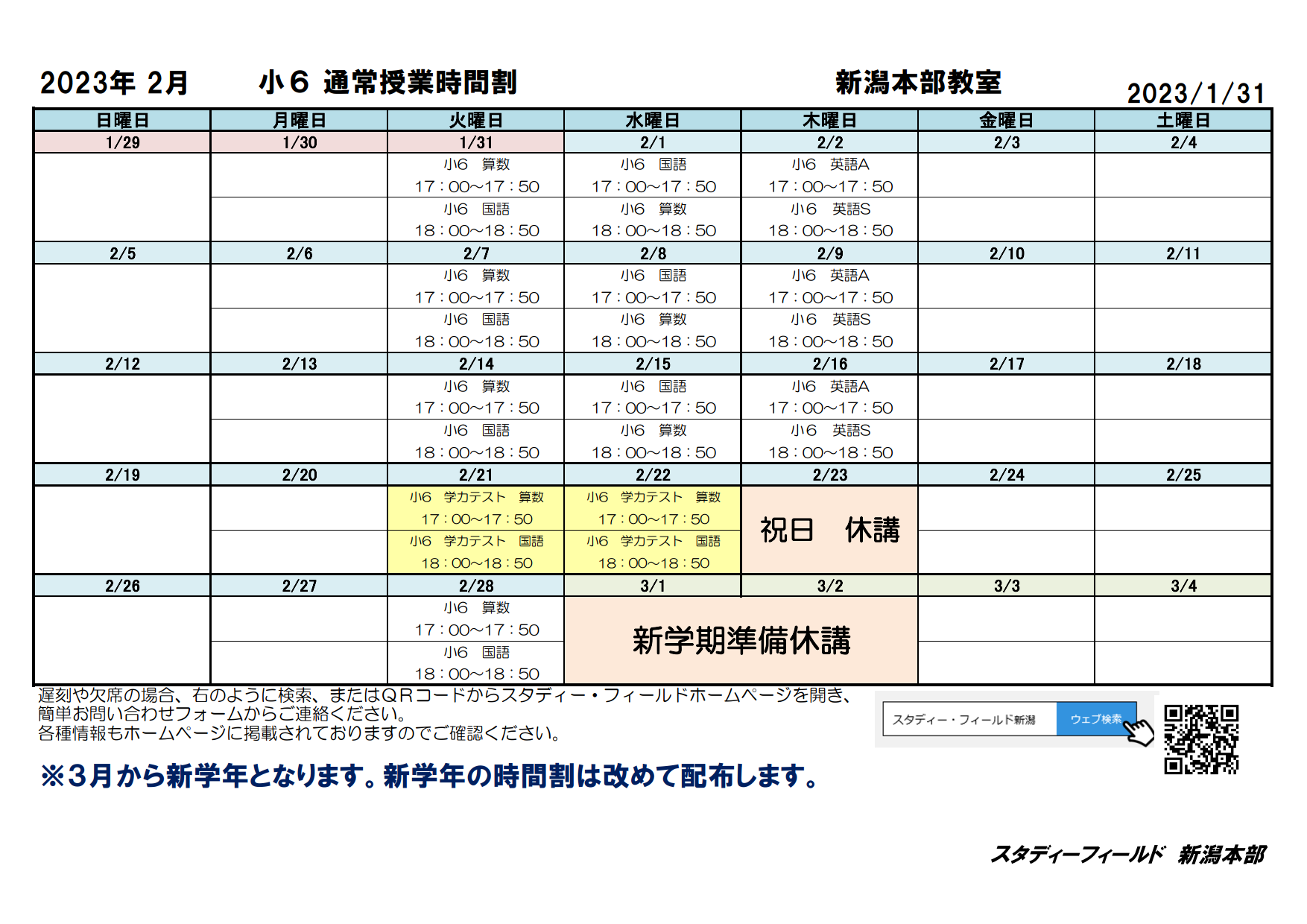 2023年 2月　　小６ 通常授業時間割　　新潟本部教室　　2023/1/31

| 日曜日 | 月曜日 | 火曜日 | 水曜日 | 木曜日 | 金曜日 | 土曜日 |
|---|---|---|---|---|---|---|
| 1/29 | 1/30 | 1/31 | 2/1 | 2/2 | 2/3 | 2/4 |
| | | 小6　算数 17：00～17：50 | 小6　国語 17：00～17：50 | 小6　英語A 17：00～17：50 | | |
| | | 小6　国語 18：00～18：50 | 小6　算数 18：00～18：50 | 小6　英語S 18：00～18：50 | | |
| 2/5 | 2/6 | 2/7 | 2/8 | 2/9 | 2/10 | 2/11 |
| | | 小6　算数 17：00～17：50 | 小6　国語 17：00～17：50 | 小6　英語A 17：00～17：50 | | |
| | | 小6　国語 18：00～18：50 | 小6　算数 18：00～18：50 | 小6　英語S 18：00～18：50 | | |
| 2/12 | 2/13 | 2/14 | 2/15 | 2/16 | 2/17 | 2/18 |
| | | 小6　算数 17：00～17：50 | 小6　国語 17：00～17：50 | 小6　英語A 17：00～17：50 | | |
| | | 小6　国語 18：00～18：50 | 小6　算数 18：00～18：50 | 小6　英語S 18：00～18：50 | | |
| 2/19 | 2/20 | 2/21 | 2/22 | 2/23 | 2/24 | 2/25 |
| | | 小6　学力テスト　算数 17：00～17：50 | 小6　学力テスト　算数 17：00～17：50 | 祝日　休講 | | |
| | | 小6　学力テスト　国語 18：00～18：50 | 小6　学力テスト　国語 18：00～18：50 | | | |
| 2/26 | 2/27 | 2/28 | 3/1 | 3/2 | 3/3 | 3/4 |
| | | 小6　算数 17：00～17：50 | 新学期準備休講 | | | |
| | | 小6　国語 18：00～18：50 | | | | |

遅刻や欠席の場合、右のように検索、またはQRコードからスタディー・フィールドホームページを開き、簡単お問い合わせフォームからご連絡ください。
各種情報もホームページに掲載されておりますのでご確認ください。

スタディー・フィールド新潟　ウェブ検索

※3月から新学年となります。新学年の時間割は改めて配布します。

スタディーフィールド　新潟本部